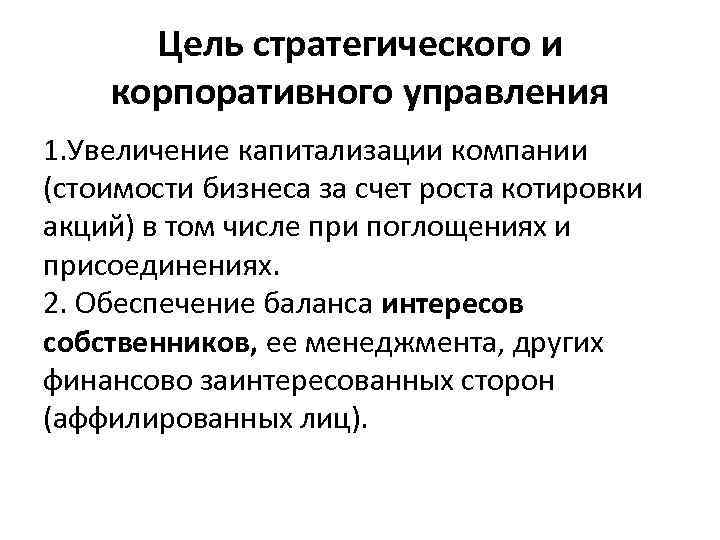 Цель стратегического и корпоративного управления

1.Увеличение капитализации компании (стоимости бизнеса за счет роста котировки акций) в том числе при поглощениях и присоединениях.
2. Обеспечение баланса интересов собственников, ее менеджмента, других финансово заинтересованных сторон (аффилированных лиц).